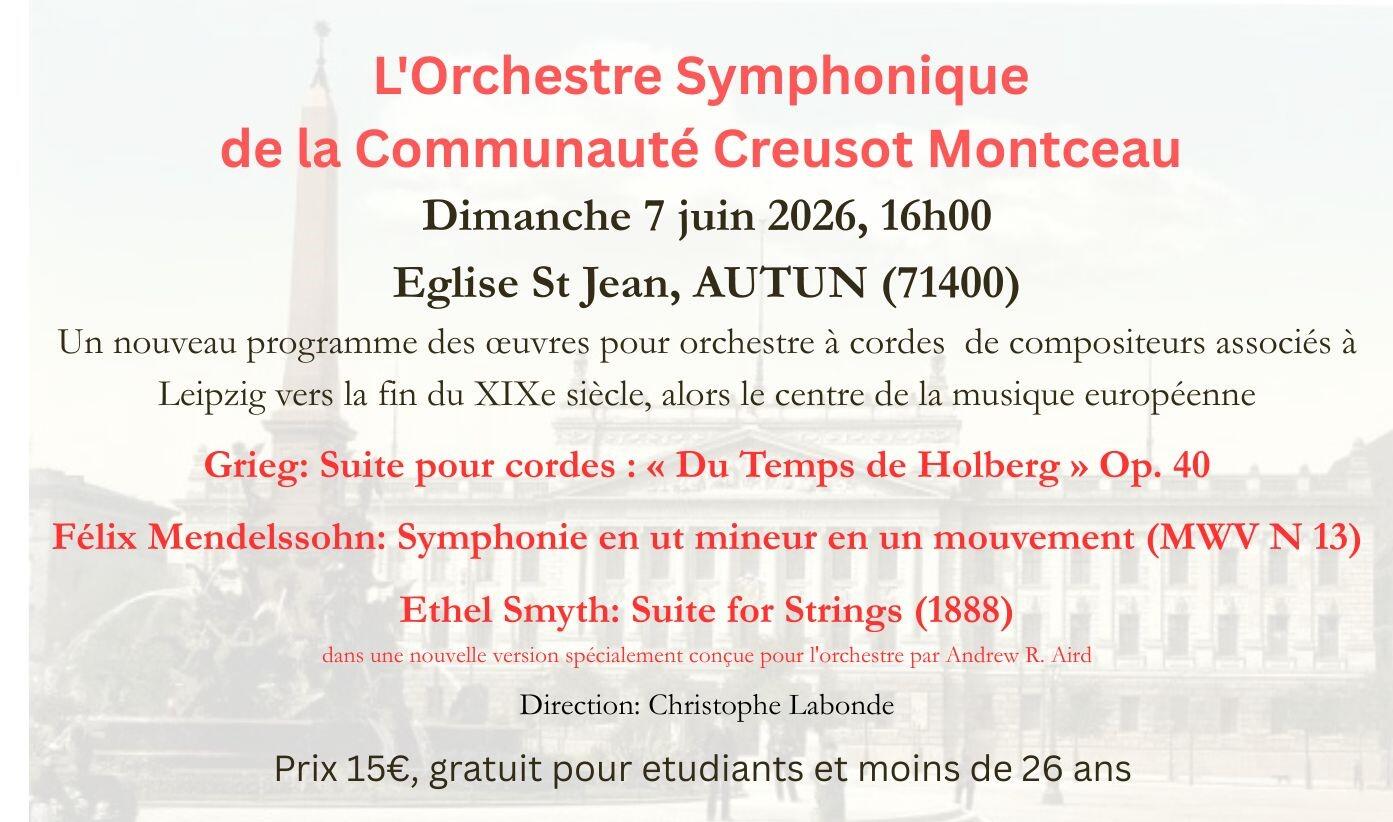 L'Orchestre Symphonique
de la Communauté Creusot Montceau

Dimanche 7 juin 2026, 16h00

Eglise St Jean, AUTUN (71400)

Un nouveau programme des œuvres pour orchestre à cordes de compositeurs associés à Leipzig vers la fin du XIXe siècle, alors le centre de la musique européenne

Grieg: Suite pour cordes : « Du Temps de Holberg » Op. 40

Félix Mendelssohn: Symphonie en ut mineur en un mouvement (MWV N 13)

Ethel Smyth: Suite for Strings (1888)

dans une nouvelle version spécialement conçue pour l'orchestre par Andrew R. Aird

Direction: Christophe Labonde

Prix 15€, gratuit pour etudiants et moins de 26 ans